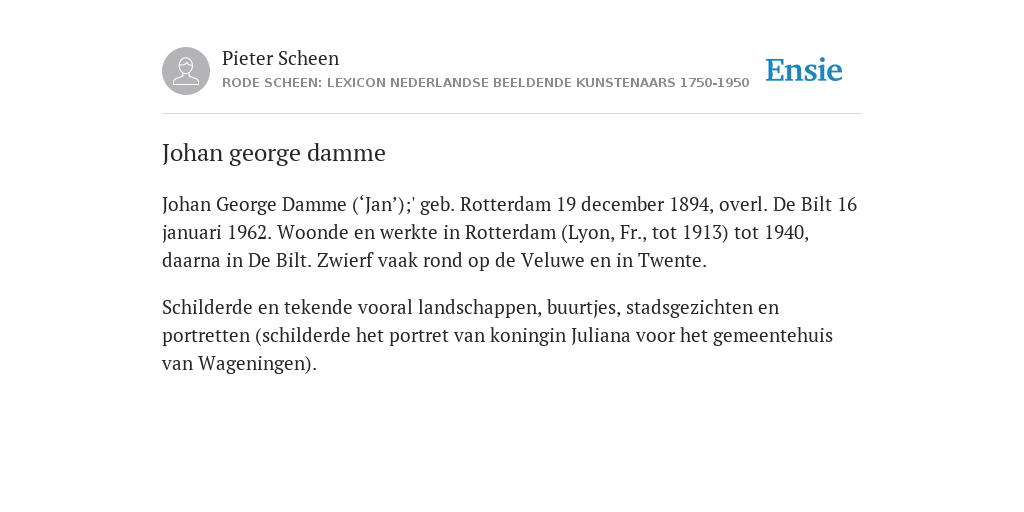 Pieter Scheen
RODE SCHEEN: LEXICON NEDERLANDSE BEELDENDE KUNSTENAARS 1750-1950

Ensie

Johan george damme

Johan George Damme (‘Jan’);' geb. Rotterdam 19 december 1894, overl. De Bilt 16 januari 1962. Woonde en werkte in Rotterdam (Lyon, Fr., tot 1913) tot 1940, daarna in De Bilt. Zwierf vaak rond op de Veluwe en in Twente.

Schilderde en tekende vooral landschappen, buurtjes, stadsgezichten en portretten (schilderde het portret van koningin Juliana voor het gemeentehuis van Wageningen).